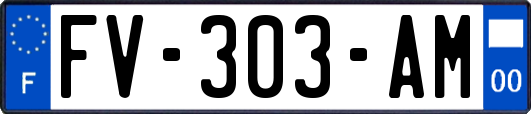 F
FV-303-AM
00